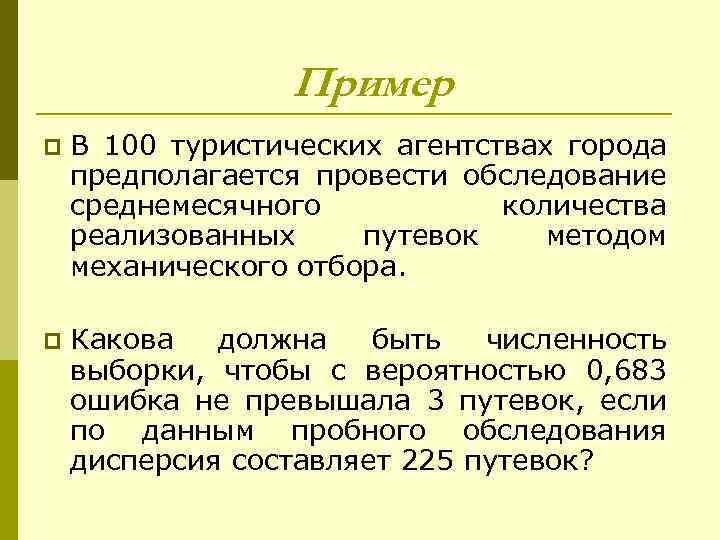 Пример

В 100 туристических агентствах города предполагается провести обследование среднемесячного количества реализованных путевок методом механического отбора.

Какова должна быть численность выборки, чтобы с вероятностью 0,683 ошибка не превышала 3 путевок, если по данным пробного обследования дисперсия составляет 225 путевок?